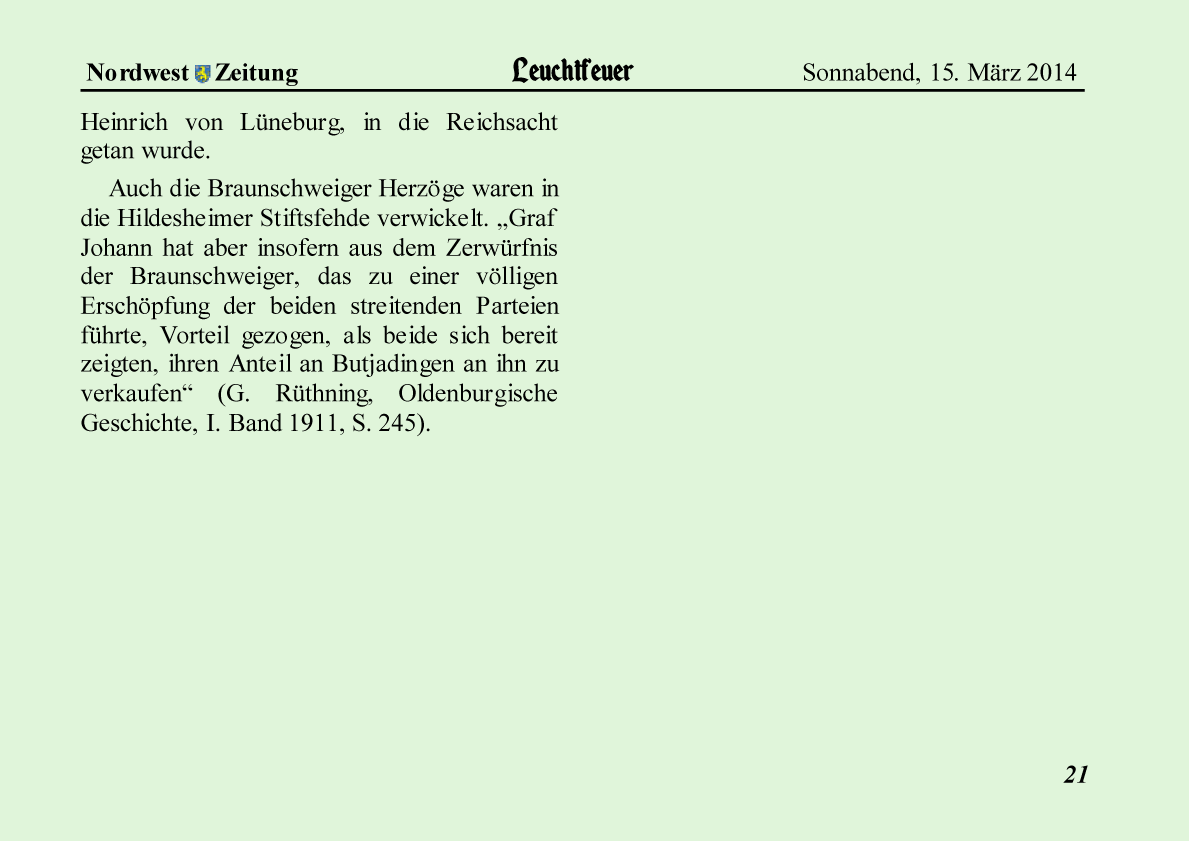 Nordwest Zeitung Leuchtfeuer Sonnabend, 15. März 2014

Heinrich von Lüneburg, in die Reichsacht getan wurde.

Auch die Braunschweiger Herzöge waren in die Hildesheimer Stiftsfehde verwickelt. „Graf Johann hat aber insofern aus dem Zerwürfnis der Braunschweiger, das zu einer völligen Erschöpfung der beiden streitenden Parteien führte, Vorteil gezogen, als beide sich bereit zeigten, ihren Anteil an Butjadingen an ihn zu verkaufen“ (G. Rüthning, Oldenburgische Geschichte, I. Band 1911, S. 245).

21